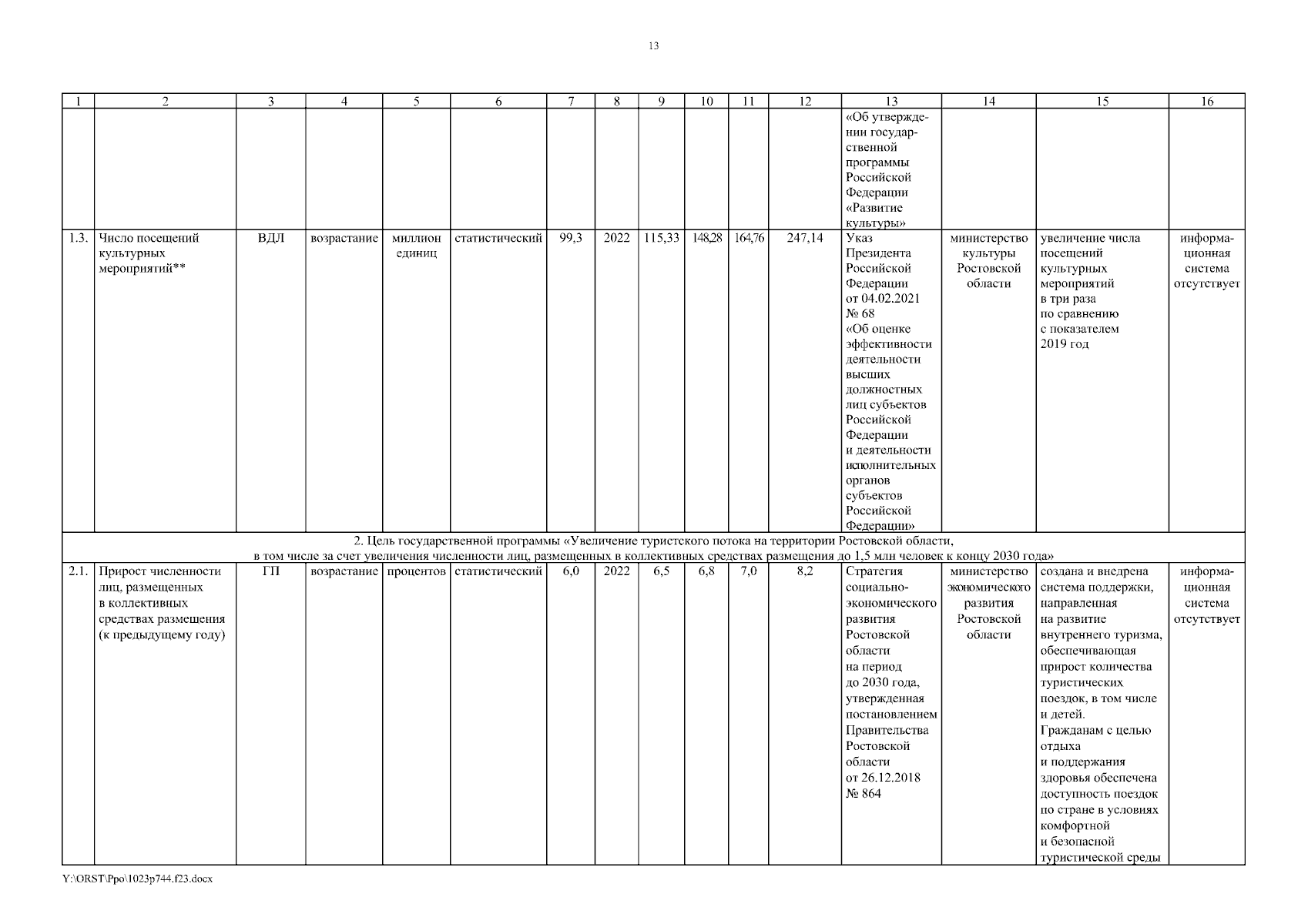 13

| 1 | 2 | 3 | 4 | 5 | 6 | 7 | 8 | 9 | 10 | 11 | 12 | 13 | 14 | 15 | 16 |
|---|---|---|---|---|---|---|---|---|---|---|---|---|---|---|---|
| | | | | | | | | | | | | «Об утверждении государственной программы Российской Федерации «Развитие культуры» | | | |
| 1.3. | Число посещений культурных мероприятий** | ВДЛ | возрастание | миллион единиц | статистический | 99,3 | 2022 | 115,33 | 148,28 | 164,76 | 247,14 | Указ Президента Российской Федерации от 04.02.2021 № 68 «Об оценке эффективности деятельности высших должностных лиц субъектов Российской Федерации и деятельности исполнительных органов субъектов Российской Федерации» | министерство культуры Ростовской области | увеличение числа посещений культурных мероприятий в три раза по сравнению с показателем 2019 год | информационная система отсутствует |
| 2. Цель государственной программы «Увеличение туристского потока на территории Ростовской области, в том числе за счет увеличения численности лиц, размещенных в коллективных средствах размещения до 1,5 млн человек к концу 2030 года» | | | | | | | | | | | | | | | |
| 2.1. | Прирост численности лиц, размещенных в коллективных средствах размещения (к предыдущему году) | ГП | возрастание | процентов | статистический | 6,0 | 2022 | 6,5 | 6,8 | 7,0 | 8,2 | Стратегия социально-экономического развития Ростовской области на период до 2030 года, утвержденная постановлением Правительства Ростовской области от 26.12.2018 № 864 | министерство экономического развития Ростовской области | создана и внедрена система поддержки, направленная на развитие внутреннего туризма, обеспечивающая прирост количества туристических поездок, в том числе и детей. Гражданам с целью отдыха и поддержания здоровья обеспечена доступность поездок по стране в условиях комфортной и безопасной туристической среды | информационная система отсутствует |

Y:\ORST\Ppo\1023p744.f23.docx